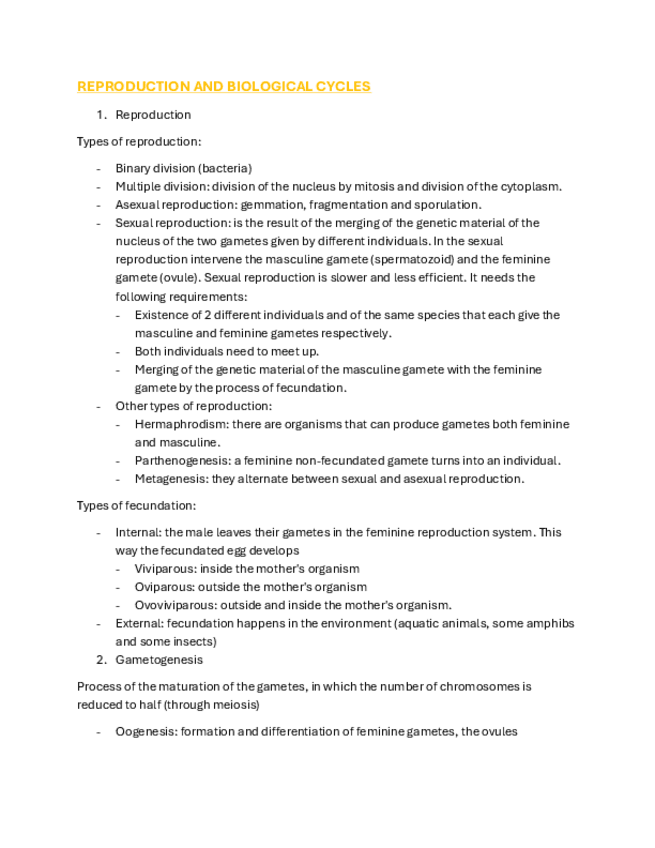 REPRODUCTION AND BIOLOGICAL CYCLES

1. Reproduction

Types of reproduction:

- Binary division (bacteria)
- Multiple division: division of the nucleus by mitosis and division of the cytoplasm.
- Asexual reproduction: gemmation, fragmentation and sporulation.
- Sexual reproduction: is the result of the merging of the genetic material of the nucleus of the two gametes given by different individuals. In the sexual reproduction intervene the masculine gamete (spermatozoid) and the feminine gamete (ovule). Sexual reproduction is slower and less efficient. It needs the following requirements:
  - Existence of 2 different individuals and of the same species that each give the masculine and feminine gametes respectively.
  - Both individuals need to meet up.
  - Merging of the genetic material of the masculine gamete with the feminine gamete by the process of fecundation.
- Other types of reproduction:
  - Hermaphrodism: there are organisms that can produce gametes both feminine and masculine.
  - Parthenogenesis: a feminine non-fecundated gamete turns into an individual.
  - Metagenesis: they alternate between sexual and asexual reproduction.

Types of fecundation:

- Internal: the male leaves their gametes in the feminine reproduction system. This way the fecundated egg develops
  - Viviparous: inside the mother's organism
  - Oviparous: outside the mother's organism
  - Ovoviviparous: outside and inside the mother's organism.
- External: fecundation happens in the environment (aquatic animals, some amphibs and some insects)

2. Gametogenesis

Process of the maturation of the gametes, in which the number of chromosomes is reduced to half (through meiosis)

- Oogenesis: formation and differentiation of feminine gametes, the ovules